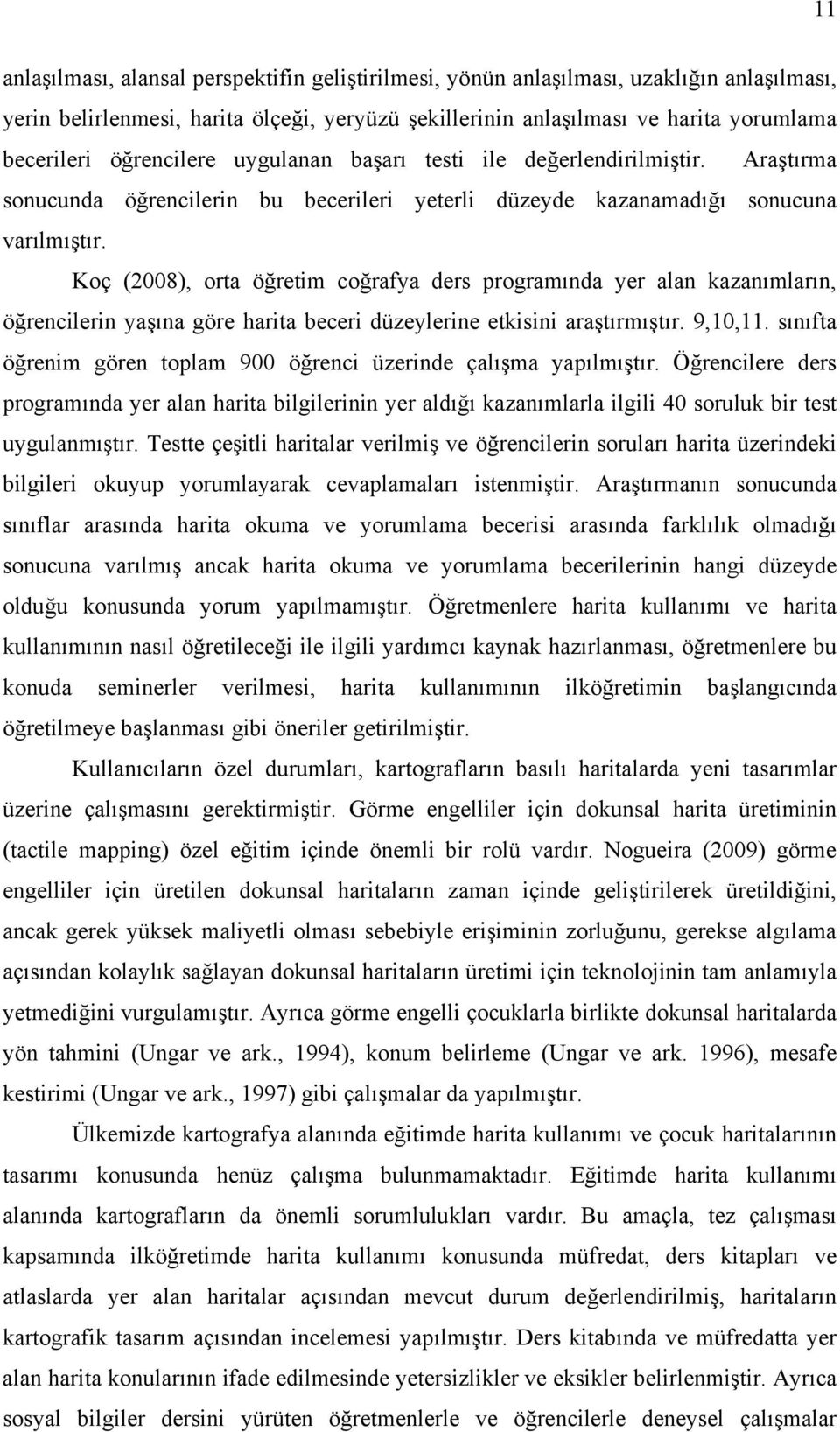 11

anlaşılması, alansal perspektifin geliştirilmesi, yönün anlaşılması, uzaklığın anlaşılması, yerin belirlenmesi, harita ölçeği, yeryüzü şekillerinin anlaşılması ve harita yorumlama becerileri öğrencilere uygulanan başarı testi ile değerlendirilmiştir. Araştırma sonucunda öğrencilerin bu becerileri yeterli düzeyde kazanamadığı sonucuna varılmıştır.

Koç (2008), orta öğretim coğrafya ders programında yer alan kazanımların, öğrencilerin yaşına göre harita beceri düzeylerine etkisini araştırmıştır. 9,10,11. sınıfta öğrenim gören toplam 900 öğrenci üzerinde çalışma yapılmıştır. Öğrencilere ders programında yer alan harita bilgilerinin yer aldığı kazanımlarla ilgili 40 soruluk bir test uygulanmıştır. Testte çeşitli haritalar verilmiş ve öğrencilerin soruları harita üzerindeki bilgileri okuyup yorumlayarak cevaplamaları istenmiştir. Araştırmanın sonucunda sınıflar arasında harita okuma ve yorumlama becerisi arasında farklılık olmadığı sonucuna varılmış ancak harita okuma ve yorumlama becerilerinin hangi düzeyde olduğu konusunda yorum yapılmamıştır. Öğretmenlere harita kullanımı ve harita kullanımının nasıl öğretileceği ile ilgili yardımcı kaynak hazırlanması, öğretmenlere bu konuda seminerler verilmesi, harita kullanımının ilköğretimin başlangıcında öğretilmeye başlanması gibi öneriler getirilmiştir.

Kullanıcıların özel durumları, kartografların basılı haritalarda yeni tasarımlar üzerine çalışmasını gerektirmiştir. Görme engelliler için dokunsal harita üretiminin (tactile mapping) özel eğitim içinde önemli bir rolü vardır. Nogueira (2009) görme engelliler için üretilen dokunsal haritaların zaman içinde geliştirilerek üretildiğini, ancak gerek yüksek maliyetli olması sebebiyle erişiminin zorluğunu, gerekse algılama açısından kolaylık sağlayan dokunsal haritaların üretimi için teknolojinin tam anlamıyla yetmediğini vurgulamıştır. Ayrıca görme engelli çocuklarla birlikte dokunsal haritalarda yön tahmini (Ungar ve ark., 1994), konum belirleme (Ungar ve ark. 1996), mesafe kestirimi (Ungar ve ark., 1997) gibi çalışmalar da yapılmıştır.

Ülkemizde kartografya alanında eğitimde harita kullanımı ve çocuk haritalarının tasarımı konusunda henüz çalışma bulunmamaktadır. Eğitimde harita kullanımı alanında kartografların da önemli sorumlulukları vardır. Bu amaçla, tez çalışması kapsamında ilköğretimde harita kullanımı konusunda müfredat, ders kitapları ve atlaslarda yer alan haritalar açısından mevcut durum değerlendirilmiş, haritaların kartografik tasarım açısından incelemesi yapılmıştır. Ders kitabında ve müfredatta yer alan harita konularının ifade edilmesinde yetersizlikler ve eksikler belirlenmiştir. Ayrıca sosyal bilgiler dersini yürüten öğretmenlerle ve öğrencilerle deneysel çalışmalar